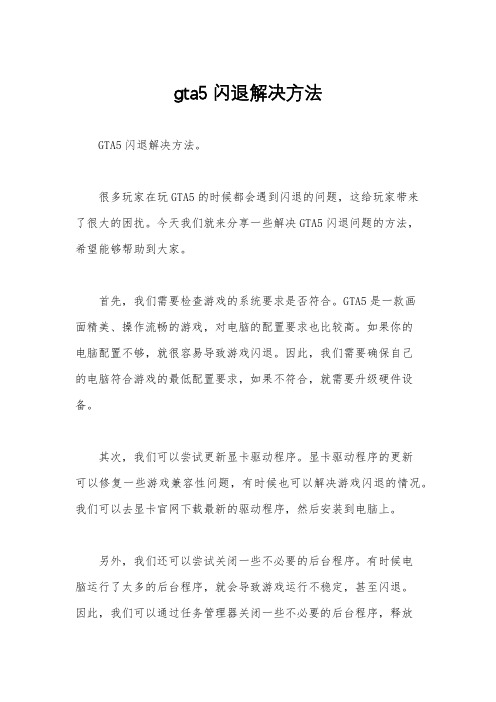 gta5 闪退解决方法

GTA5 闪退解决方法。

很多玩家在玩 GTA5 的时候都会遇到闪退的问题，这给玩家带来了很大的困扰。今天我们就来分享一些解决 GTA5 闪退问题的方法，希望能够帮助到大家。

首先，我们需要检查游戏的系统要求是否符合。GTA5 是一款画面精美、操作流畅的游戏，对电脑的配置要求也比较高。如果你的电脑配置不够，就很容易导致游戏闪退。因此，我们需要确保自己的电脑符合游戏的最低配置要求，如果不符合，就需要升级硬件设备。

其次，我们可以尝试更新显卡驱动程序。显卡驱动程序的更新可以修复一些游戏兼容性问题，有时候也可以解决游戏闪退的情况。我们可以去显卡官网下载最新的驱动程序，然后安装到电脑上。

另外，我们还可以尝试关闭一些不必要的后台程序。有时候电脑运行了太多的后台程序，就会导致游戏运行不稳定，甚至闪退。因此，我们可以通过任务管理器关闭一些不必要的后台程序，释放